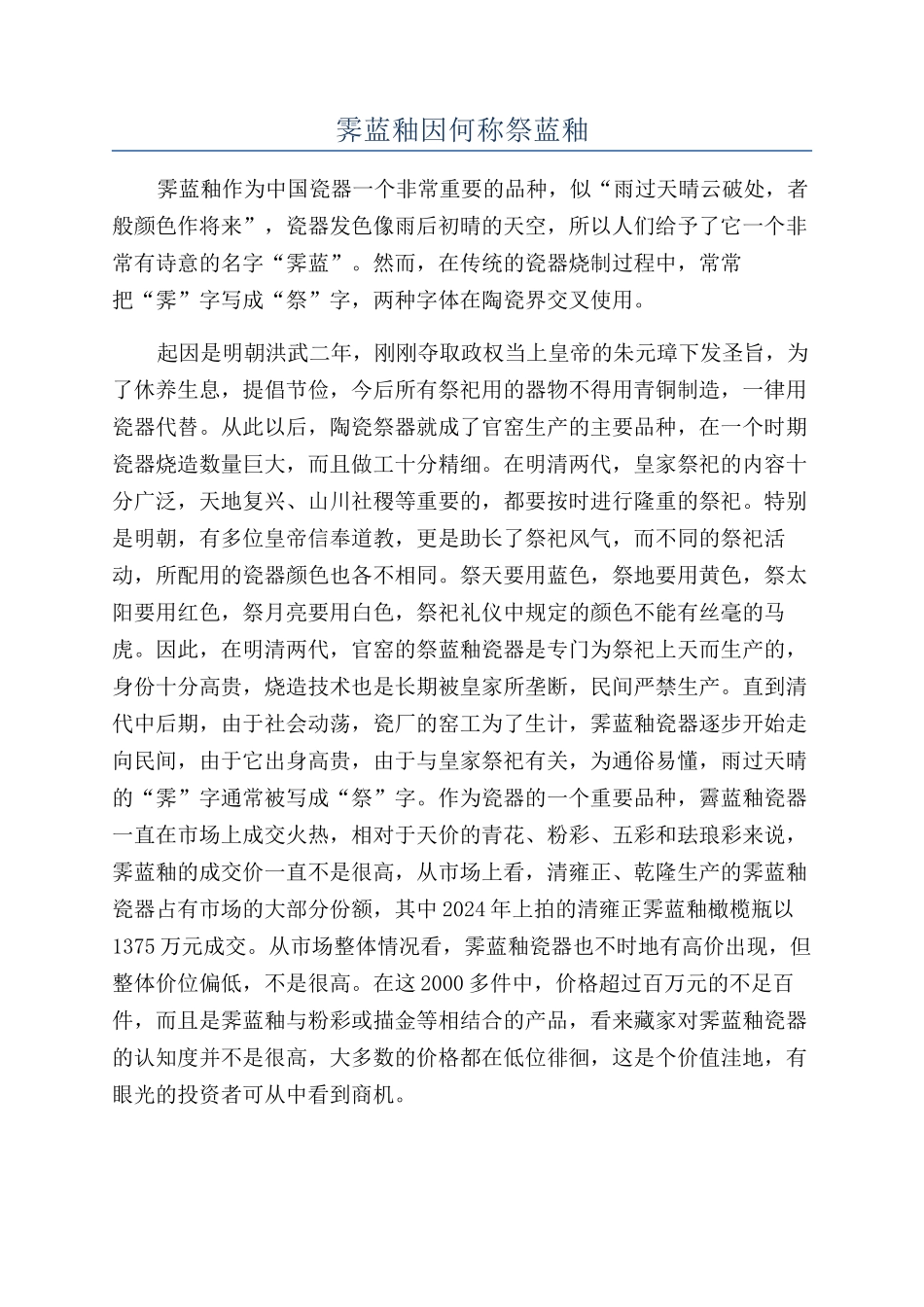 霁蓝釉因何称祭蓝釉

霁蓝釉作为中国瓷器一个非常重要的品种，似“雨过天晴云破处，者般颜色作将来”，瓷器发色像雨后初晴的天空，所以人们给予了它一个非常有诗意的名字“霁蓝”。然而，在传统的瓷器烧制过程中，常常把“霁”字写成“祭”字，两种字体在陶瓷界交叉使用。

起因是明朝洪武二年，刚刚夺取政权当上皇帝的朱元璋下发圣旨，为了休养生息，提倡节俭，今后所有祭祀用的器物不得用青铜制造，一律用瓷器代替。从此以后，陶瓷祭器就成了官窑生产的主要品种，在一个时期瓷器烧造数量巨大，而且做工十分精细。在明清两代，皇家祭祀的内容十分广泛，天地复兴、山川社稷等重要的，都要按时进行隆重的祭祀。特别是明朝，有多位皇帝信奉道教，更是助长了祭祀风气，而不同的祭祀活动，所配用的瓷器颜色也各不相同。祭天要用蓝色，祭地要用黄色，祭太阳要用红色，祭月亮要用白色，祭祀礼仪中规定的颜色不能有丝毫的马虎。因此，在明清两代，官窑的祭蓝釉瓷器是专门为祭祀上天而生产的，身份十分高贵，烧造技术也是长期被皇家所垄断，民间严禁生产。直到清代中后期，由于社会动荡，瓷厂的窑工为了生计，霁蓝釉瓷器逐步开始走向民间，由于它出身高贵，由于与皇家祭祀有关，为通俗易懂，雨过天晴的“霁”字通常被写成“祭”字。作为瓷器的一个重要品种，霽蓝釉瓷器一直在市场上成交火热，相对于天价的青花、粉彩、五彩和珐琅彩来说，霁蓝釉的成交价一直不是很高，从市场上看，清雍正、乾隆生产的霁蓝釉瓷器占有市场的大部分份额，其中2024年上拍的清雍正霁蓝釉橄榄瓶以1375万元成交。从市场整体情况看，霁蓝釉瓷器也不时地有高价出现，但整体价位偏低，不是很高。在这2000多件中，价格超过百万元的不足百件，而且是霁蓝釉与粉彩或描金等相结合的产品，看来藏家对霁蓝釉瓷器的认知度并不是很高，大多数的价格都在低位徘徊，这是个价值洼地，有眼光的投资者可从中看到商机。